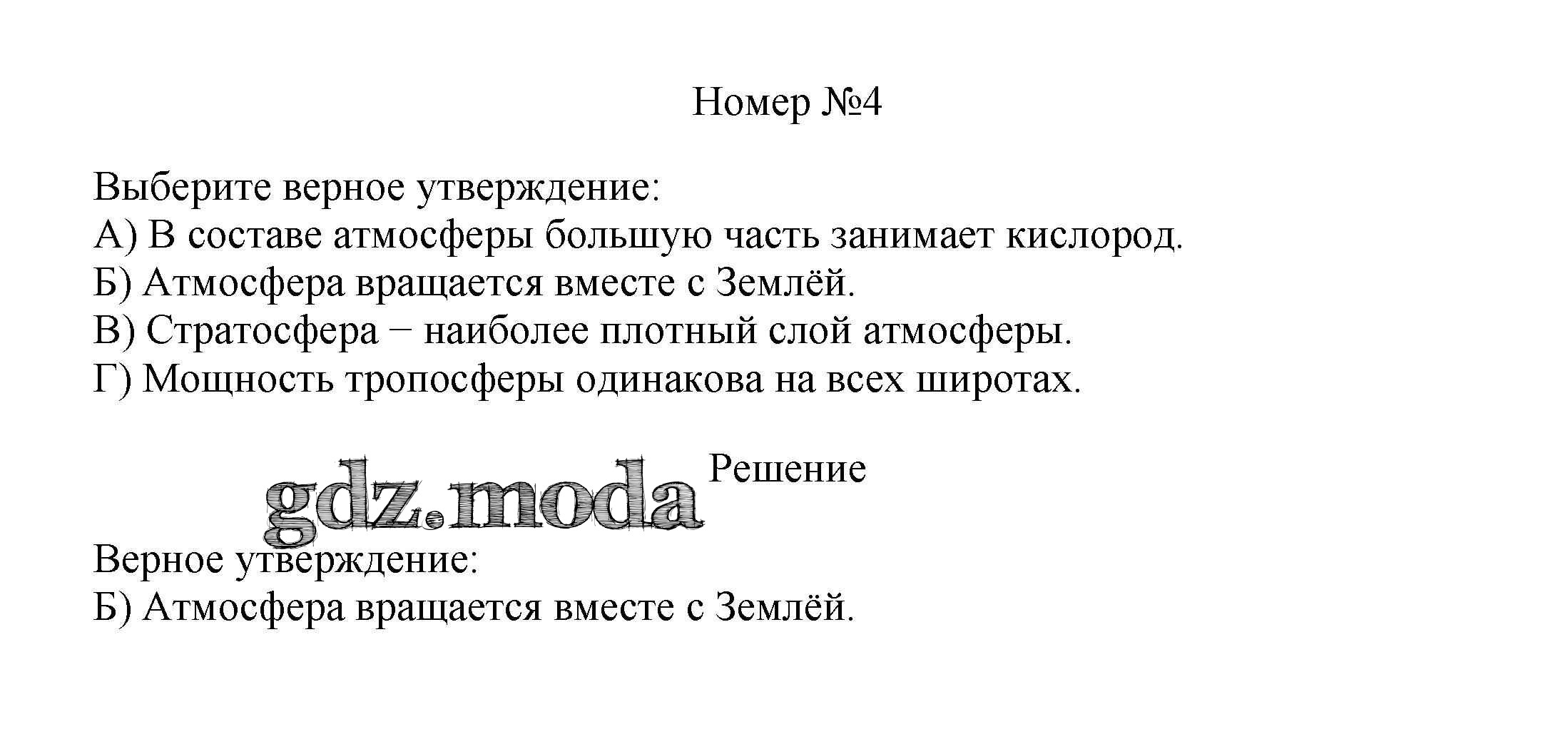 Номер №4

Выберите верное утверждение:
А) В составе атмосферы большую часть занимает кислород.
Б) Атмосфера вращается вместе с Землёй.
В) Стратосфера − наиболее плотный слой атмосферы.
Г) Мощность тропосферы одинакова на всех широтах.

gdz.moda

Решение

Верное утверждение:
Б) Атмосфера вращается вместе с Землёй.